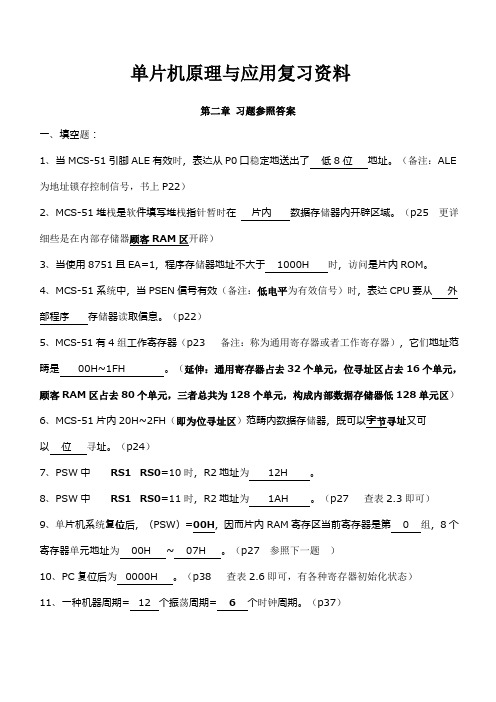 单片机原理与应用复习资料

第二章 习题参照答案

一、填空题：

1、当 MCS-51 引脚 ALE 有效时，表达从 P0 口稳定地送出了 低 8 位 地址。（备注：ALE 为地址锁存控制信号，书上 P22）

2、MCS-51 堆栈是软件填写堆栈指针暂时在 片内 数据存储器内开辟区域。（p25 更详细些是在内部存储器顾客 RAM 区开辟）

3、当使用 8751 且 EA=1，程序存储器地址不大于 1000H 时，访问是片内 ROM。

4、MCS-51 系统中，当 PSEN 信号有效（备注：低电平为有效信号）时，表达 CPU 要从 外部程序 存储器读取信息。（p22）

5、MCS-51 有 4 组工作寄存器（p23 备注：称为通用寄存器或者工作寄存器），它们地址范畴是 00H~1FH 。（延伸：通用寄存器占去 32 个单元，位寻址区占去 16 个单元，顾客 RAM 区占去 80 个单元，三者总共为 128 个单元，构成内部数据存储器低 128 单元区）

6、MCS-51 片内 20H~2FH（即为位寻址区）范畴内数据存储器，既可以字节寻址又可以 位 寻址。（p24）

7、PSW 中 RS1 RS0=10 时，R2 地址为 12H 。

8、PSW 中 RS1 RS0=11 时，R2 地址为 1AH 。（p27 查表 2.3 即可）

9、单片机系统复位后，（PSW）=00H，因而片内 RAM 寄存区当前寄存器是第 0 组，8 个寄存器单元地址为 00H ~ 07H 。（p27 参照下一题 ）

10、PC 复位后为 0000H 。（p38 查表 2.6 即可，有各种寄存器初始化状态）

11、一种机器周期= 12 个振荡周期= 6 个时钟周期。（p37）